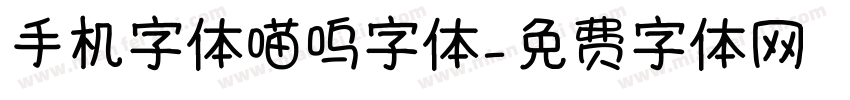 手机字体喵呜字体-免费字体网